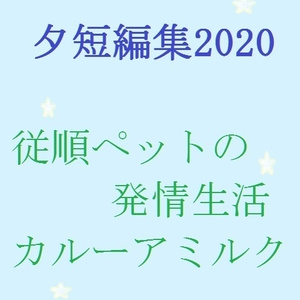 夕短編集2020

従順ペットの
発情生活
カルーアミルク